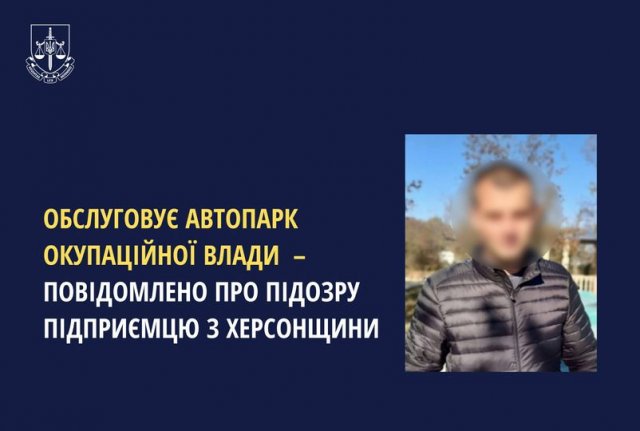 ОБСЛУГОВУЄ АВТОПАРК ОКУПАЦІЙНОЇ ВЛАДИ – ПОВІДОМЛЕНО ПРО ПІДОЗРУ ПІДПРИЄМЦЮ З ХЕРСОНЩИНИ